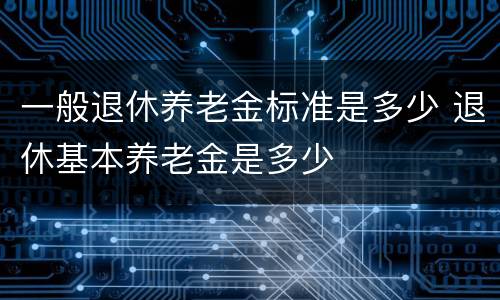 一般退休养老金标准是多少 退休基本养老金是多少